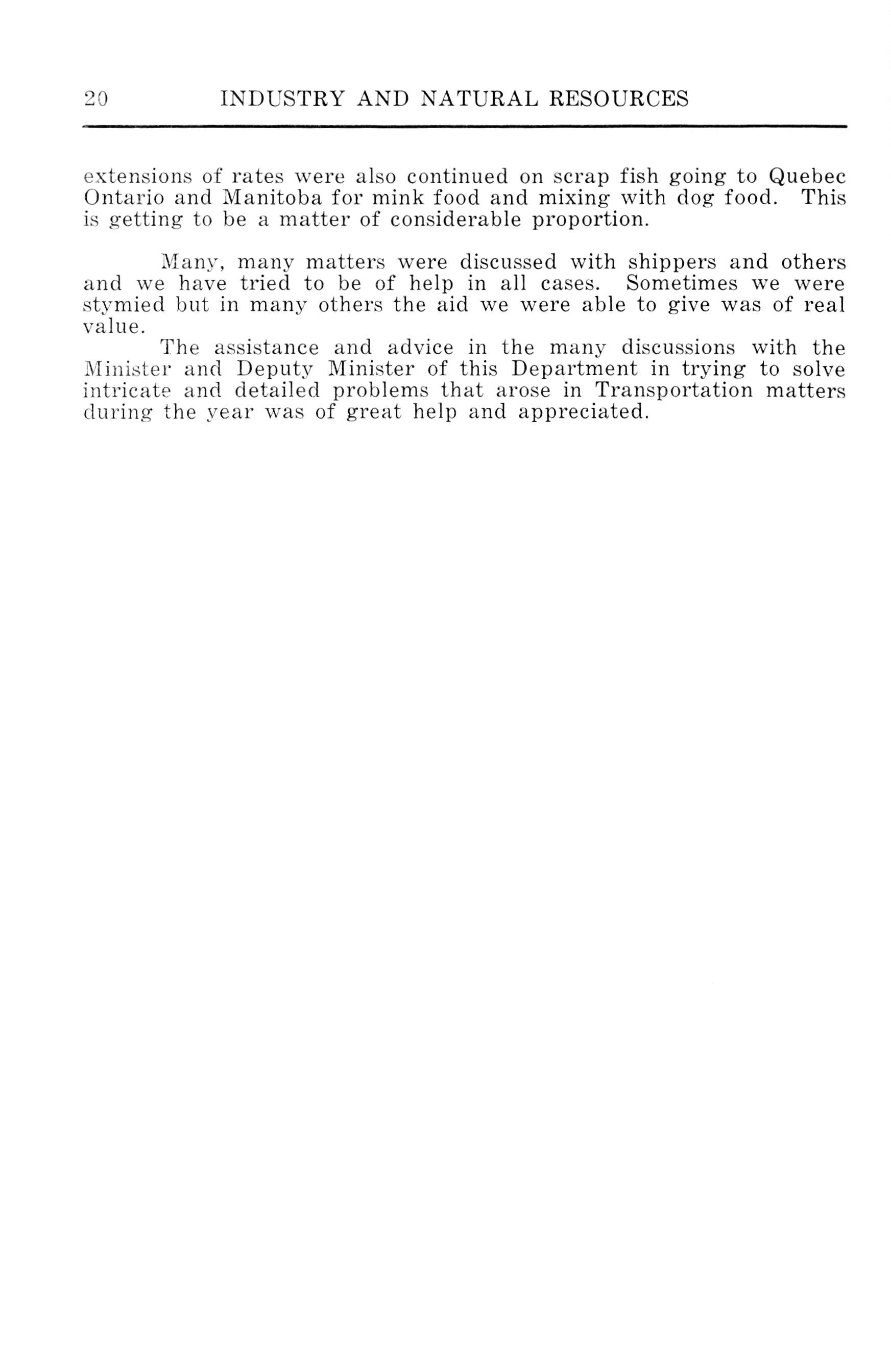 20 INDUSTRY AND NATURAL RESOURCES

extensions of rates were also continued on scrap fish going to Quebec Ontario and Manitoba for mink food and mixing with dog food. This is getting to be a matter of considerable proportion.

Many, many matters were discussed with shippers and others and we have tried to be of help in all cases. Sometimes we were stymied but in many others the aid we were able to give was of real value.

The assistance and advice in the many discussions with the Minister and Deputy Minister of this Department in trying to solve intricate and detailed problems that arose in Transportation matters during the year was of great help and appreciated.